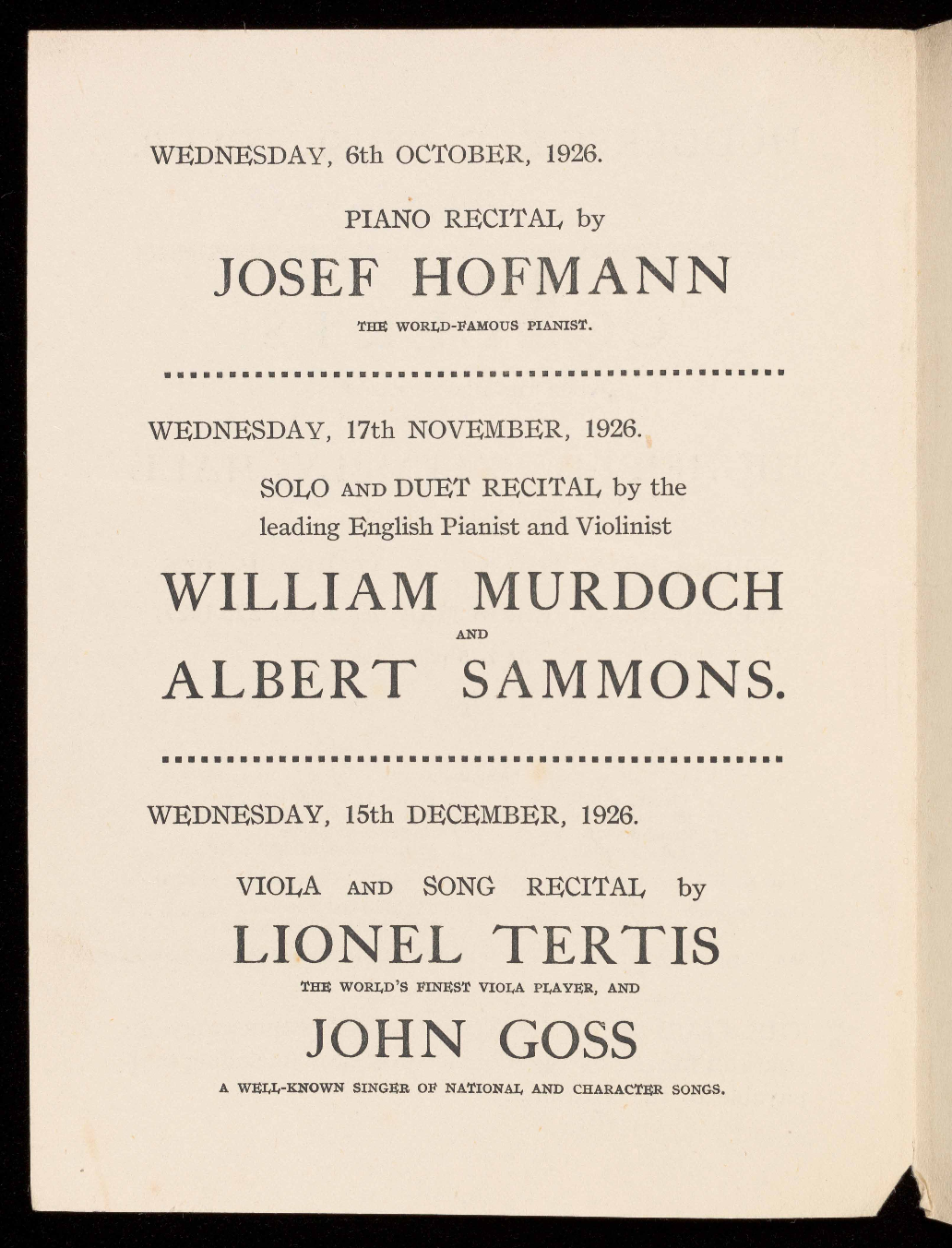 WEDNESDAY, 6th OCTOBER, 1926.

PIANO RECITAL by

JOSEF HOFMANN

THE WORLD-FAMOUS PIANIST.

WEDNESDAY, 17th NOVEMBER, 1926.

SOLO AND DUET RECITAL by the leading English Pianist and Violinist

WILLIAM MURDOCH

AND

ALBERT SAMMONS.

WEDNESDAY, 15th DECEMBER, 1926.

VIOLA AND SONG RECITAL by

LIONEL TERTIS

THE WORLD'S FINEST VIOLA PLAYER, AND

JOHN GOSS

A WELL-KNOWN SINGER OF NATIONAL AND CHARACTER SONGS.